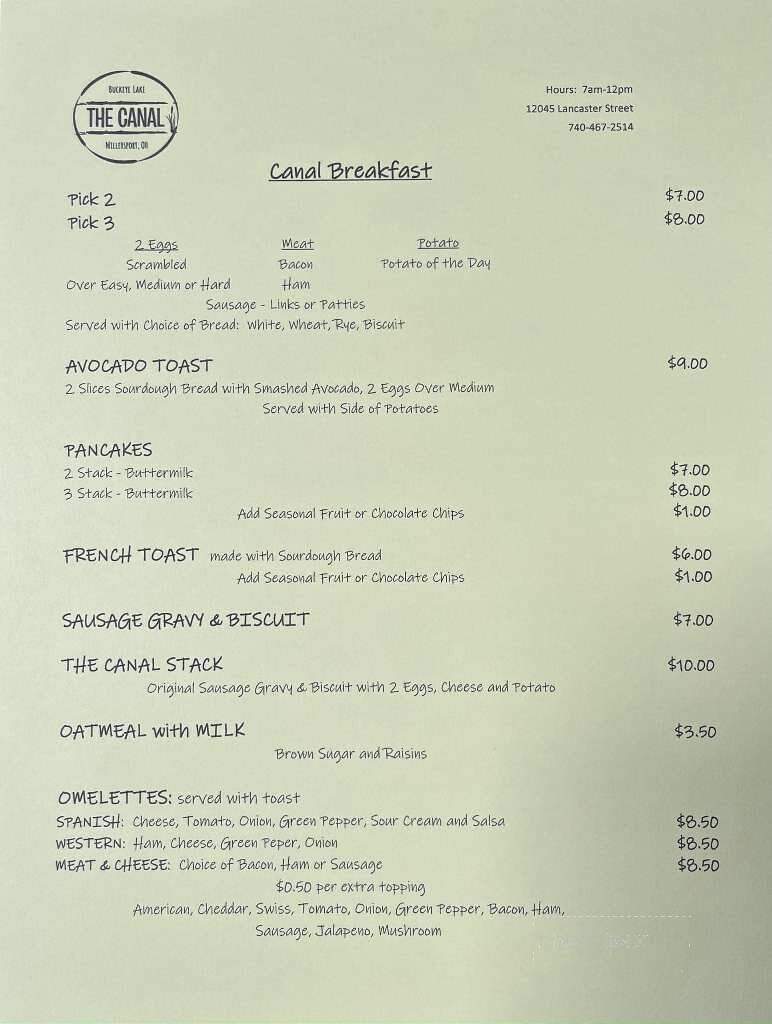 BUCKEYE LAKE
THE CANAL
MILLERSPORT, OH

Hours: 7am-12pm
12045 Lancaster Street
740-467-2514

Canal Breakfast

Pick 2 $7.00
Pick 3 $8.00

2 Eggs
Scrambled
Over Easy, Medium or Hard

Meat
Bacon
Ham
Sausage - Links or Patties

Potato
Potato of the Day

Served with Choice of Bread: White, Wheat, Rye, Biscuit

AVOCADO TOAST $9.00
2 Slices Sourdough Bread with Smashed Avocado, 2 Eggs Over Medium
Served with Side of Potatoes

PANCAKES
2 Stack - Buttermilk $7.00
3 Stack - Buttermilk $8.00
Add Seasonal Fruit or Chocolate Chips $1.00

FRENCH TOAST made with Sourdough Bread $6.00
Add Seasonal Fruit or Chocolate Chips $1.00

SAUSAGE GRAVY & BISCUIT $7.00

THE CANAL STACK $10.00
Original Sausage Gravy & Biscuit with 2 Eggs, Cheese and Potato

OATMEAL with MILK $3.50
Brown Sugar and Raisins

OMELETTES: served with toast
SPANISH: Cheese, Tomato, Onion, Green Pepper, Sour Cream and Salsa $8.50
WESTERN: Ham, Cheese, Green Peper, Onion $8.50
MEAT & CHEESE: Choice of Bacon, Ham or Sausage $8.50
$0.50 per extra topping
American, Cheddar, Swiss, Tomato, Onion, Green Pepper, Bacon, Ham, Sausage, Jalapeno, Mushroom